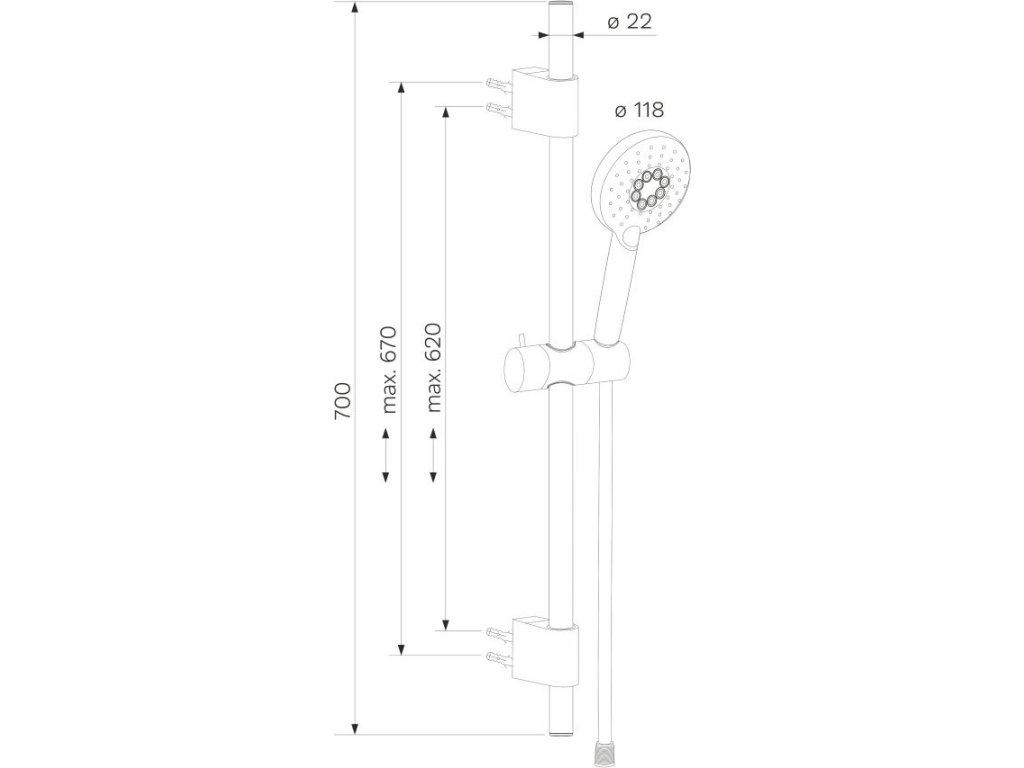 ø 22

ø 118

700

max. 670

max. 620